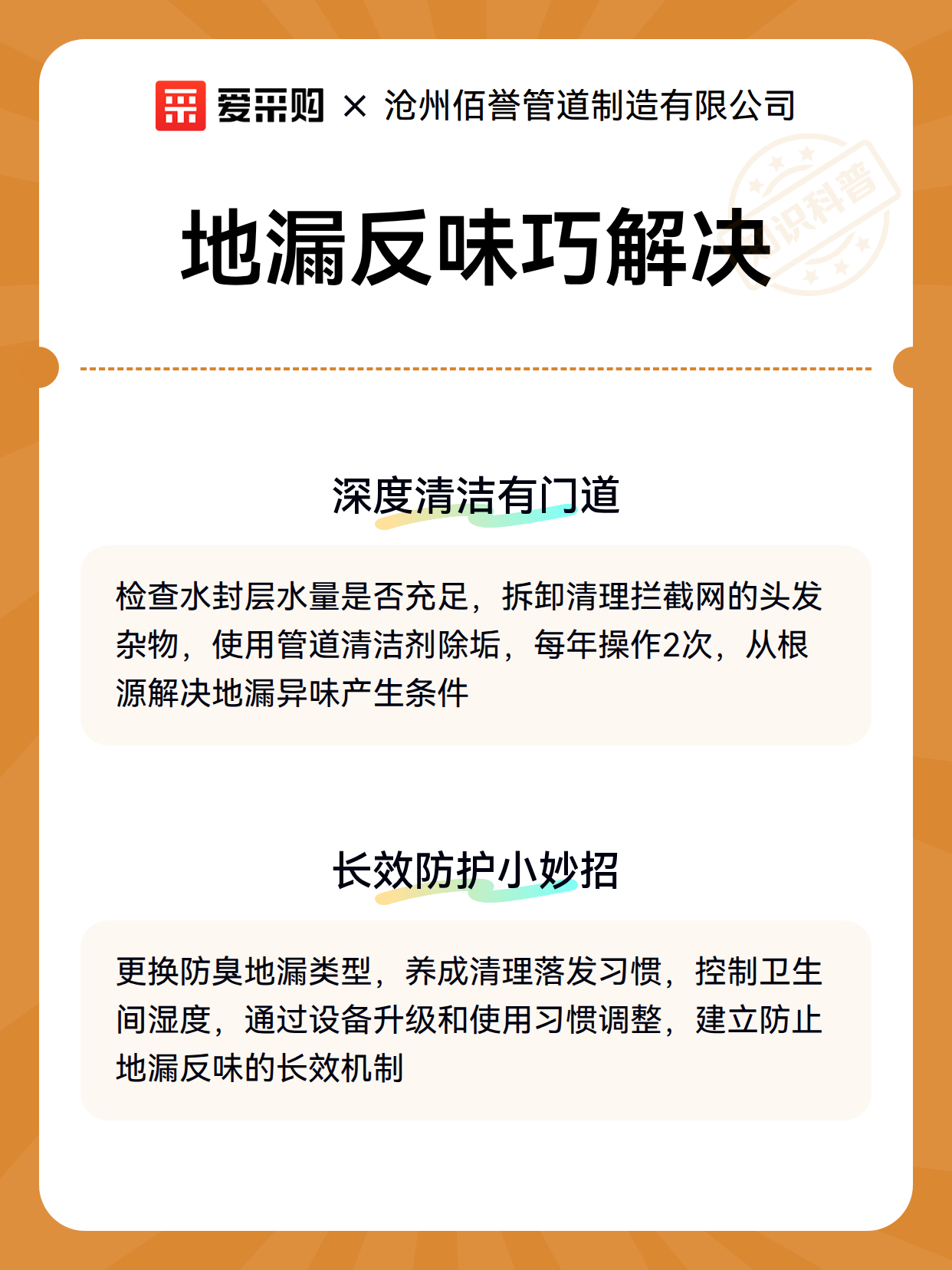 爱采购 × 沧州佰誉管道制造有限公司

知识科普

地漏反味巧解决

深度清洁有门道

检查水封层水量是否充足，拆卸清理拦截网的头发杂物，使用管道清洁剂除垢，每年操作2次，从根源解决地漏异味产生条件

长效防护小妙招

更换防臭地漏类型，养成清理落发习惯，控制卫生间湿度，通过设备升级和使用习惯调整，建立防止地漏反味的长效机制